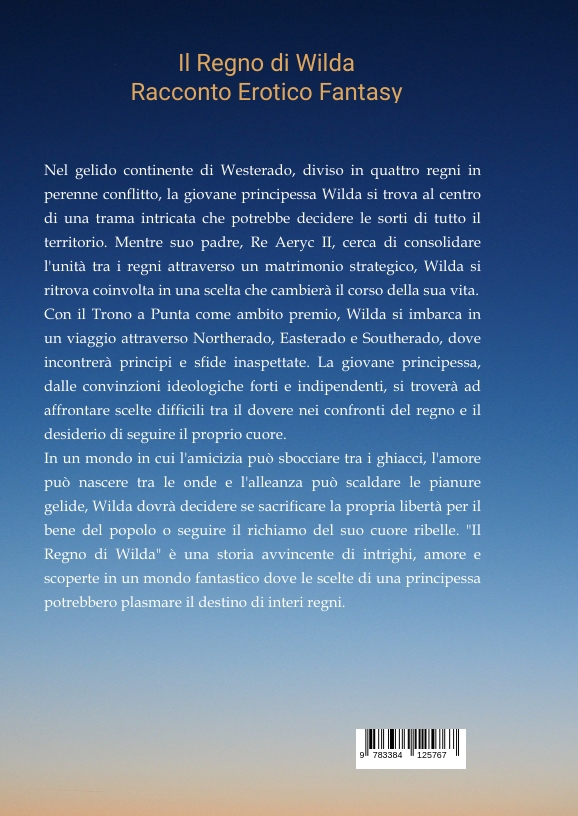 Il Regno di Wilda
Racconto Erotico Fantasy

Nel gelido continente di Westerado, diviso in quattro regni in perenne conflitto, la giovane principessa Wilda si trova al centro di una trama intricata che potrebbe decidere le sorti di tutto il territorio. Mentre suo padre, Re Aeryc II, cerca di consolidare l'unità tra i regni attraverso un matrimonio strategico, Wilda si ritrova coinvolta in una scelta che cambierà il corso della sua vita. Con il Trono a Punta come ambito premio, Wilda si imbarca in un viaggio attraverso Northerado, Easterado e Southerado, dove incontrerà principi e sfide inaspettate. La giovane principessa, dalle convinzioni ideologiche forti e indipendenti, si troverà ad affrontare scelte difficili tra il dovere nei confronti del regno e il desiderio di seguire il proprio cuore.
In un mondo in cui l'amicizia può sbocciare tra i ghiacci, l'amore può nascere tra le onde e l'alleanza può scaldare le pianure gelide, Wilda dovrà decidere se sacrificare la propria libertà per il bene del popolo o seguire il richiamo del suo cuore ribelle. "Il Regno di Wilda" è una storia avvincente di intrighi, amore e scoperte in un mondo fantastico dove le scelte di una principessa potrebbero plasmare il destino di interi regni.

9 783384 125767